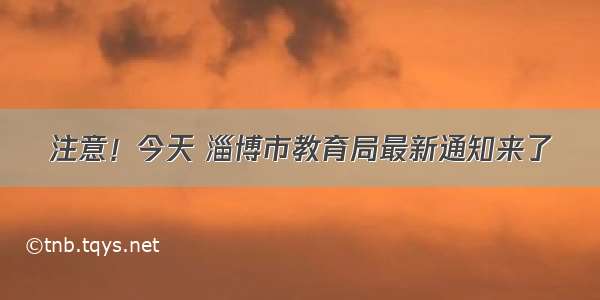 注意！今天 淄博市教育局最新通知来了

©tnb.tqys.net